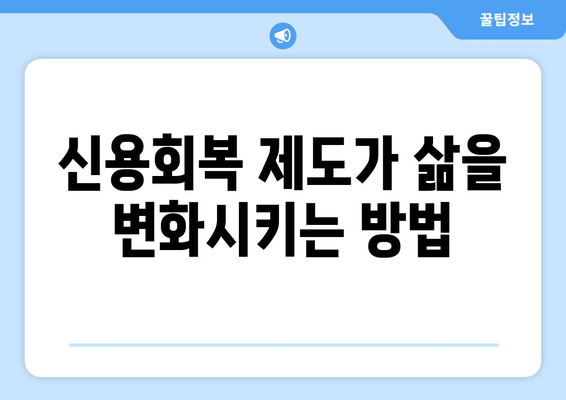 꿀팁정보

신용회복 제도가 삶을 변화시키는 방법